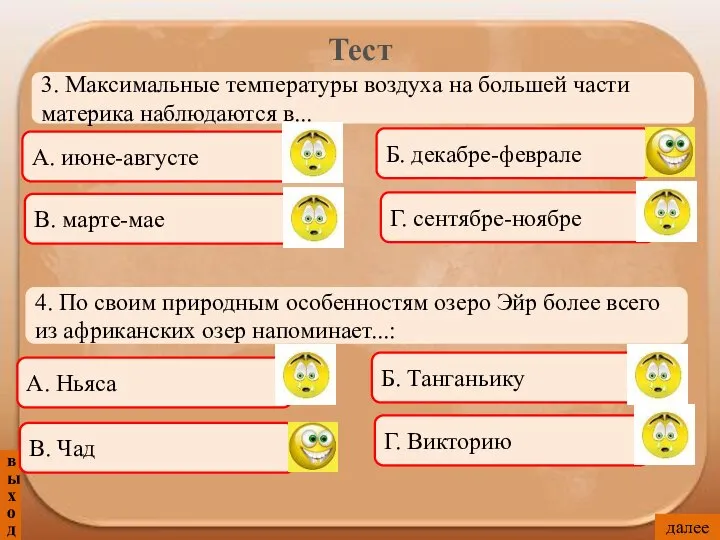 Тест

3. Максимальные температуры воздуха на большей части материка наблюдаются в...

А. июне-августе

Б. декабре-феврале

В. марте-мае

Г. сентябре-ноябре

4. По своим природным особенностям озеро Эйр более всего из африканских озер напоминает...:

А. Ньяса

Б. Танганьику

В. Чад

Г. Викторию

выход

далее